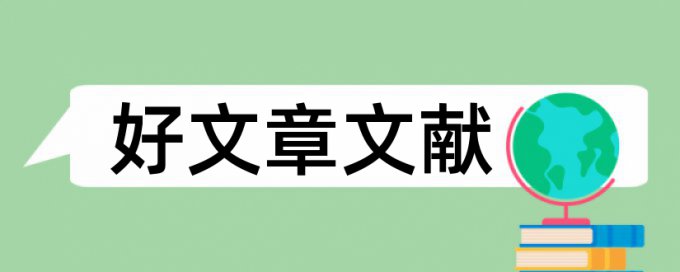 好文章文献